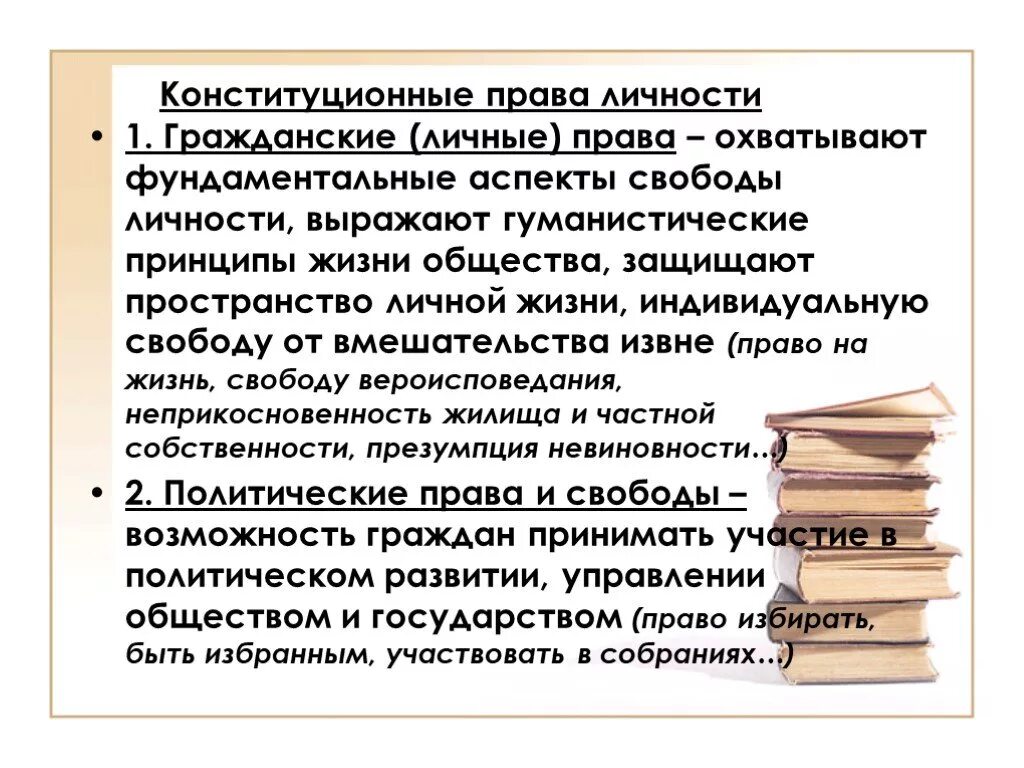 Конституционные права личности

• 1. Гражданские (личные) права – охватывают фундаментальные аспекты свободы личности, выражают гуманистические принципы жизни общества, защищают пространство личной жизни, индивидуальную свободу от вмешательства извне (право на жизнь, свободу вероисповедания, неприкосновенность жилища и частной собственности, презумпция невиновности…)

• 2. Политические права и свободы – возможность граждан принимать участие в политическом развитии, управлении обществом и государством (право избирать, быть избранным, участвовать в собраниях…)